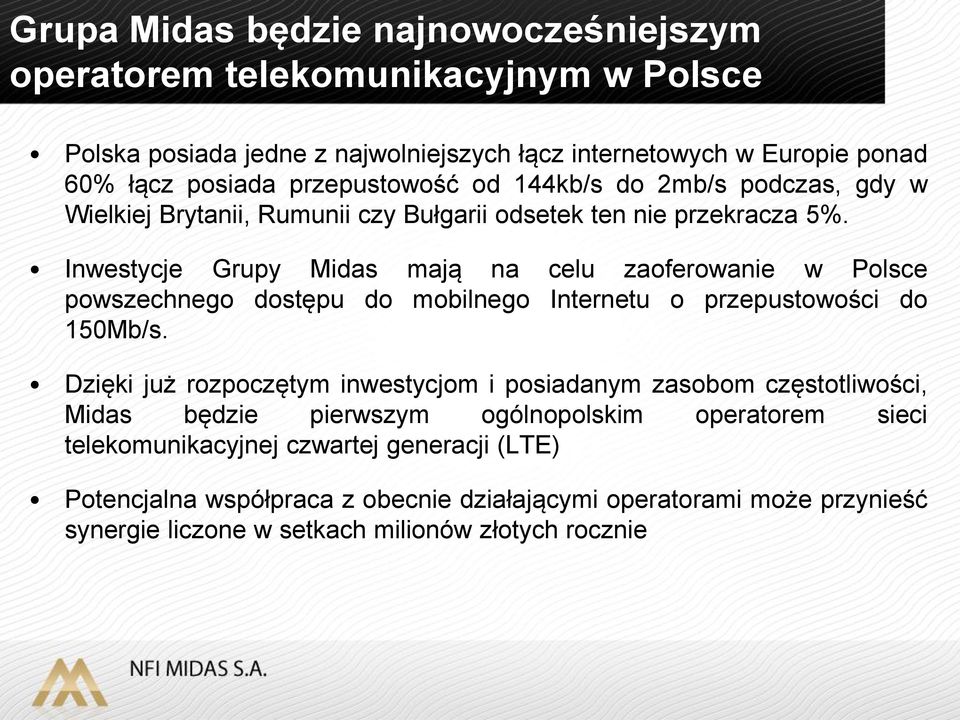 Grupa Midas będzie najnowocześniejszym operatorem telekomunikacyjnym w Polsce

• Polska posiada jedne z najwolniejszych łącz internetowych w Europie ponad 60% łącz posiada przepustowość od 144kb/s do 2mb/s podczas, gdy w Wielkiej Brytanii, Rumunii czy Bułgarii odsetek ten nie przekracza 5%.

• Inwestycje Grupy Midas mają na celu zaoferowanie w Polsce powszechnego dostępu do mobilnego Internetu o przepustowości do 150Mb/s.

• Dzięki już rozpoczętym inwestycjom i posiadanym zasobom częstotliwości, Midas będzie pierwszym ogólnopolskim operatorem sieci telekomunikacyjnej czwartej generacji (LTE)

• Potencjalna współpraca z obecnie działającymi operatorami może przynieść synergie liczone w setkach milionów złotych rocznie

NFI MIDAS S.A.